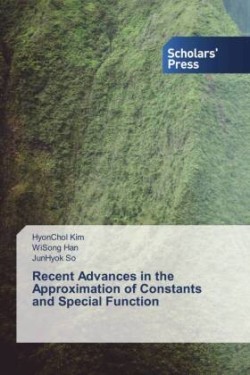 Scholars' Press

HyonChol Kim
WiSong Han
JunHyok So

Recent Advances in the Approximation of Constants and Special Function